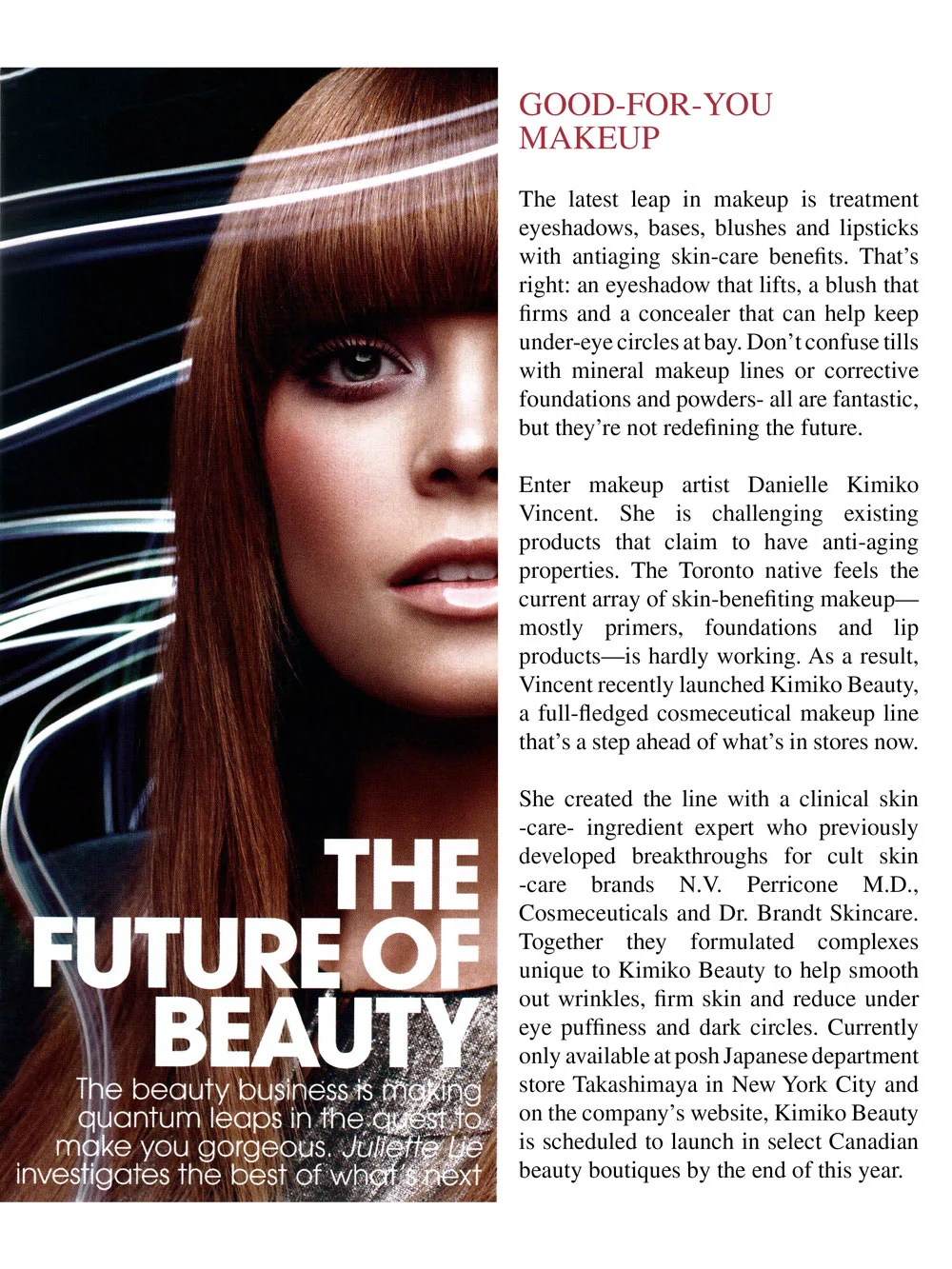 THE FUTURE OF BEAUTY

The beauty business is making quantum leaps in the quest to make you gorgeous. Juliette Lie investigates the best of what's next

GOOD-FOR-YOU MAKEUP

The latest leap in makeup is treatment eyeshadows, bases, blushes and lipsticks with antiaging skin-care benefits. That's right: an eyeshadow that lifts, a blush that firms and a concealer that can help keep under-eye circles at bay. Don't confuse tills with mineral makeup lines or corrective foundations and powders- all are fantastic, but they're not redefining the future.

Enter makeup artist Danielle Kimiko Vincent. She is challenging existing products that claim to have anti-aging properties. The Toronto native feels the current array of skin-benefiting makeup—mostly primers, foundations and lip products—is hardly working. As a result, Vincent recently launched Kimiko Beauty, a full-fledged cosmeceutical makeup line that's a step ahead of what's in stores now.

She created the line with a clinical skin -care- ingredient expert who previously developed breakthroughs for cult skin -care brands N.V. Perricone M.D., Cosmeceuticals and Dr. Brandt Skincare. Together they formulated complexes unique to Kimiko Beauty to help smooth out wrinkles, firm skin and reduce under eye puffiness and dark circles. Currently only available at posh Japanese department store Takashimaya in New York City and on the company's website, Kimiko Beauty is scheduled to launch in select Canadian beauty boutiques by the end of this year.